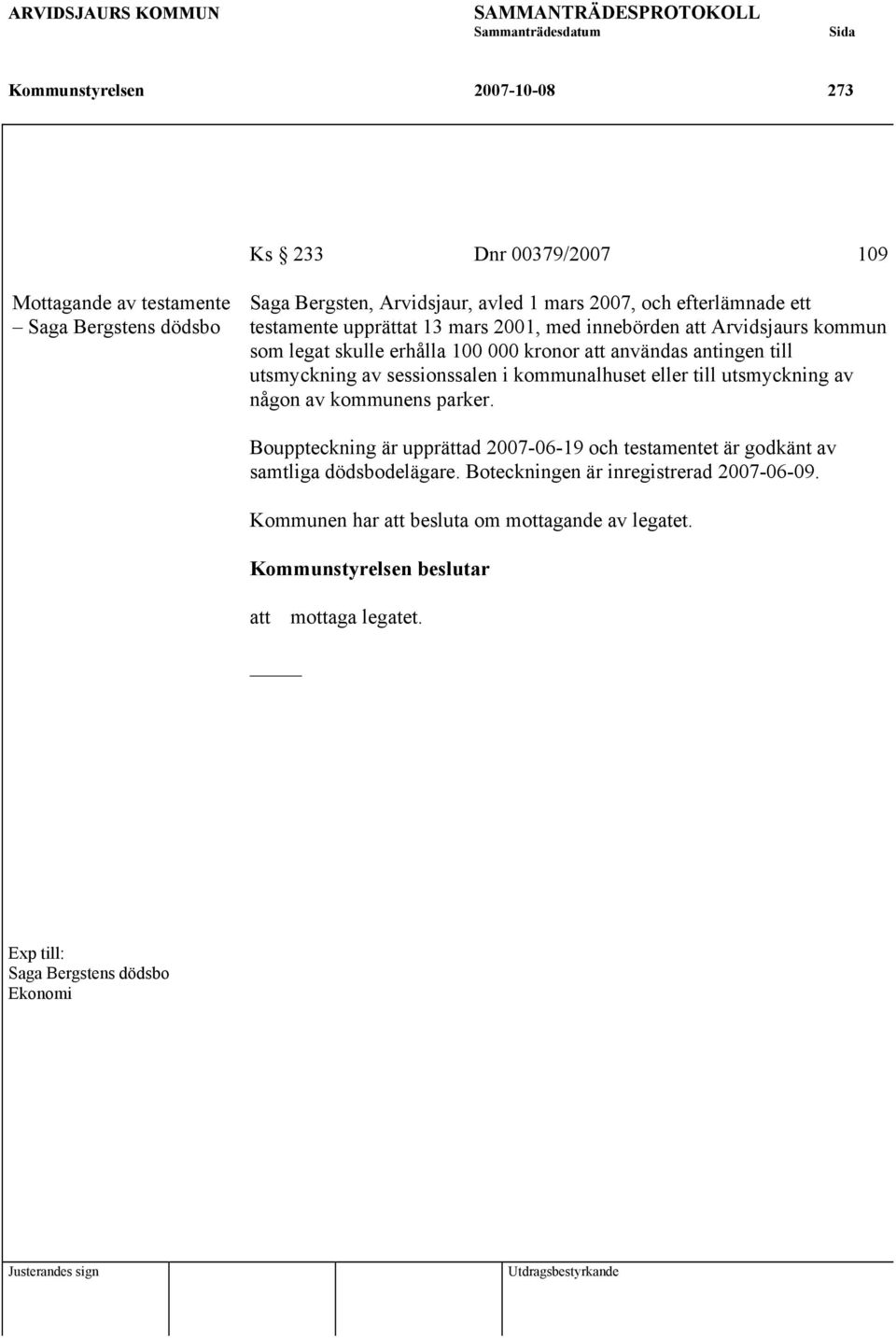 ARVIDSJAURS KOMMUN SAMMANTRÄDESPROTOKOLL
Sammanträdesdatum Sida

Kommunstyrelsen 2007-10-08 273

Ks § 233 Dnr 00379/2007 109

Mottagande av testamente – Saga Bergstens dödsbo

Saga Bergsten, Arvidsjaur, avled 1 mars 2007, och efterlämnade ett testamente upprättat 13 mars 2001, med innebörden att Arvidsjaurs kommun som legat skulle erhålla 100 000 kronor att användas antingen till utsmyckning av sessionssalen i kommunalhuset eller till utsmyckning av någon av kommunens parker.

Bouppteckning är upprättad 2007-06-19 och testamentet är godkänt av samtliga dödsbodelägare. Boteckningen är inregistrerad 2007-06-09.

Kommunen har att besluta om mottagande av legatet.

Kommunstyrelsen beslutar

att mottaga legatet.

Exp till:
Saga Bergstens dödsbo
Ekonomi

Justerandes sign Utdragsbestyrkande